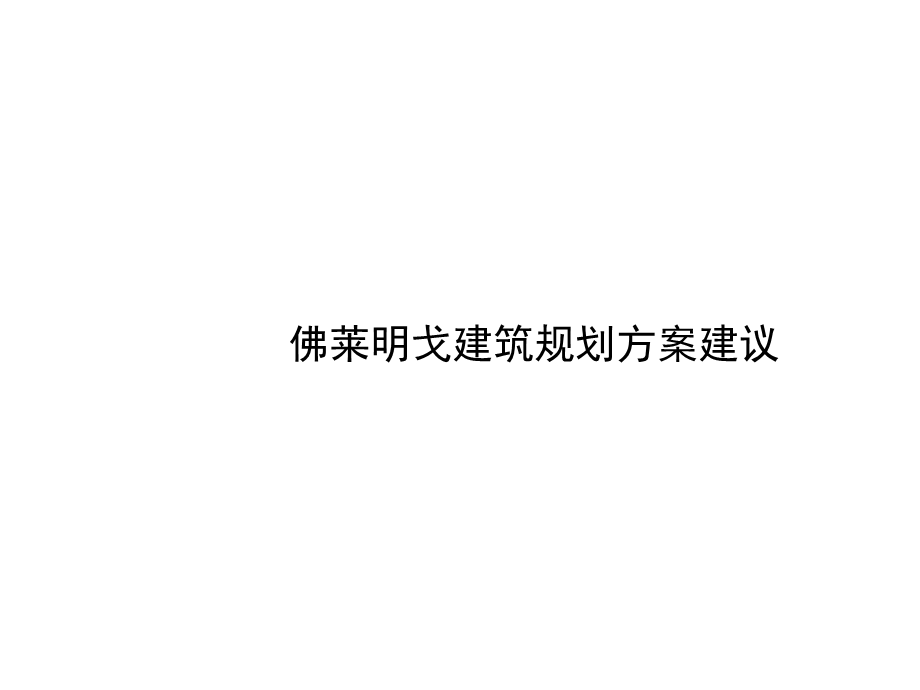 佛莱明戈建筑规划方案建议